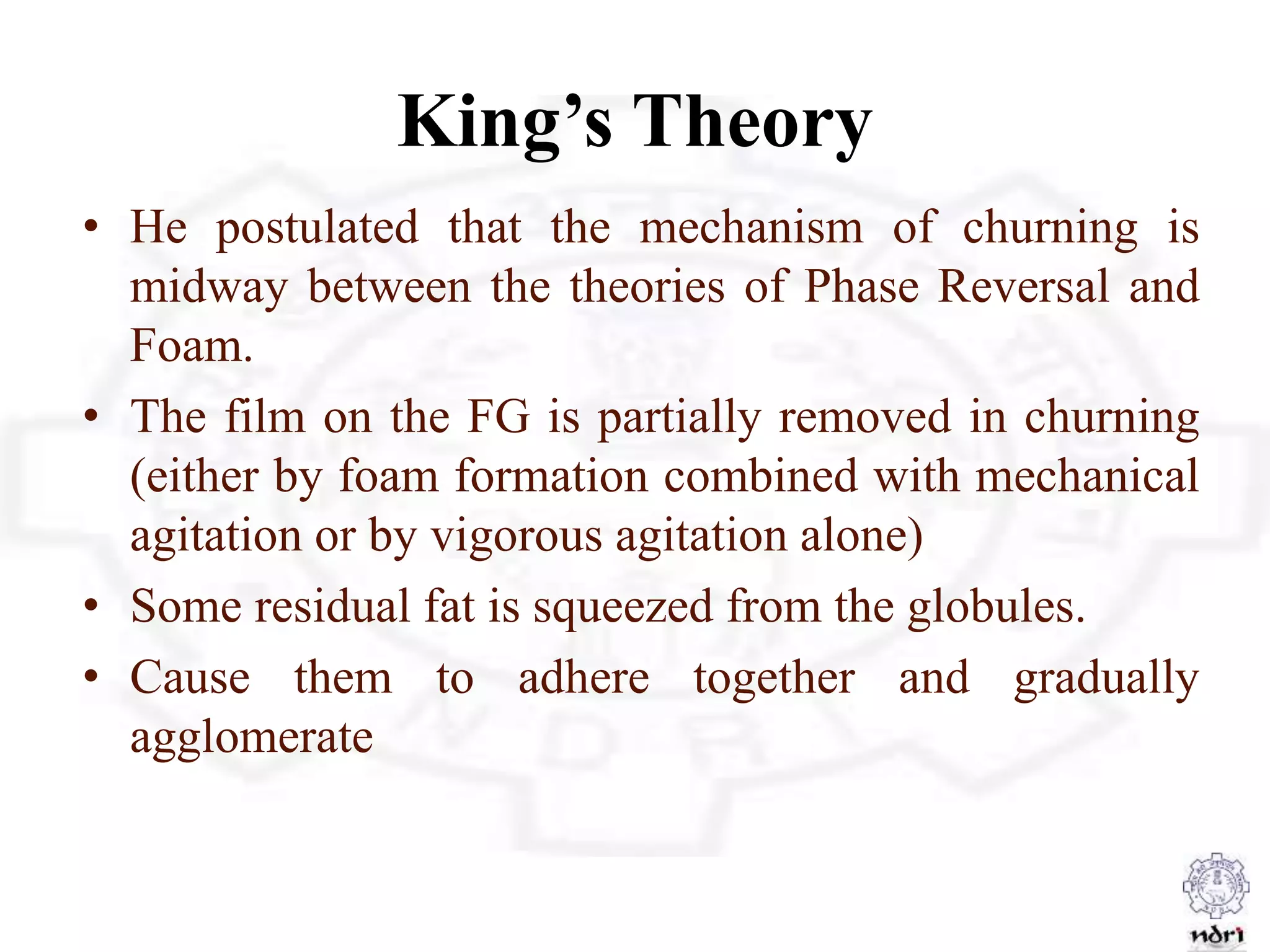 King’s Theory

• He postulated that the mechanism of churning is midway between the theories of Phase Reversal and Foam.

• The film on the FG is partially removed in churning (either by foam formation combined with mechanical agitation or by vigorous agitation alone)

• Some residual fat is squeezed from the globules.

• Cause them to adhere together and gradually agglomerate

ndri